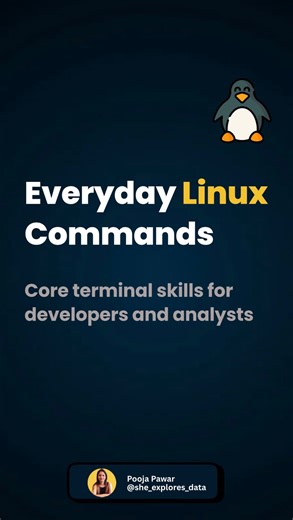 Everyday Linux Commands

Core terminal skills for developers and analysts

Pooja Pawar
@she_explores_data